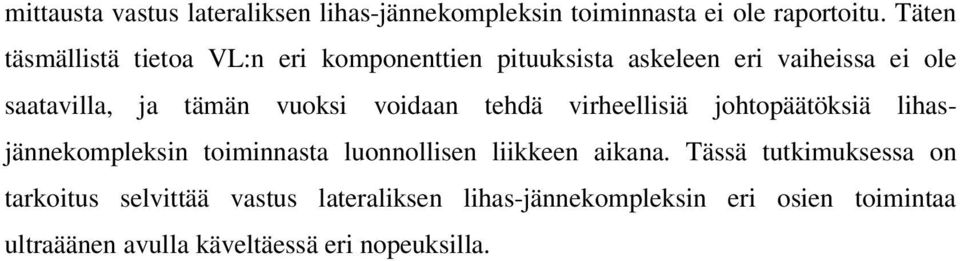 mittausta vastus lateraliksen lihas-jännekompleksin toiminnasta ei ole raportoitu. Täten täsmällistä tietoa VL:n eri komponenttien pituuksista askeleen eri vaiheissa ei ole saatavilla, ja tämän vuoksi voidaan tehdä virheellisiä johtopäätöksiä lihas-jännekompleksin toiminnasta luonnollisen liikkeen aikana. Tässä tutkimuksessa on tarkoitus selvittää vastus lateraliksen lihas-jännekompleksin eri osien toimintaa ultraäänen avulla käveltäessä eri nopeuksilla.